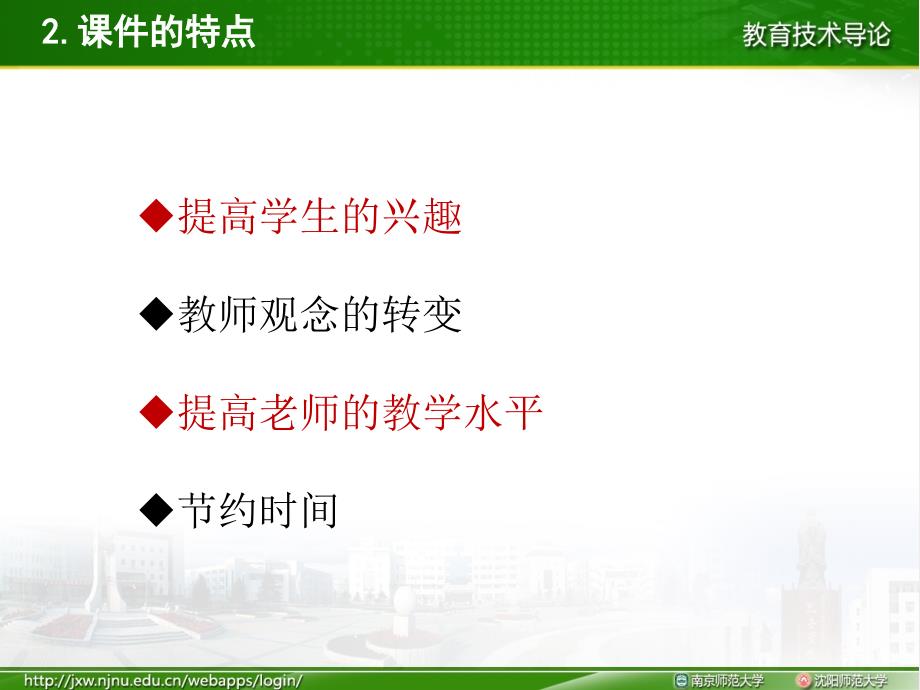 2. 课件的特点

教育技术导论

◆提高学生的兴趣

◆教师观念的转变

◆提高老师的教学水平

◆节约时间

http://jxw.njnu.edu.cn/webapps/login/

南京师范大学 沈阳师范大学